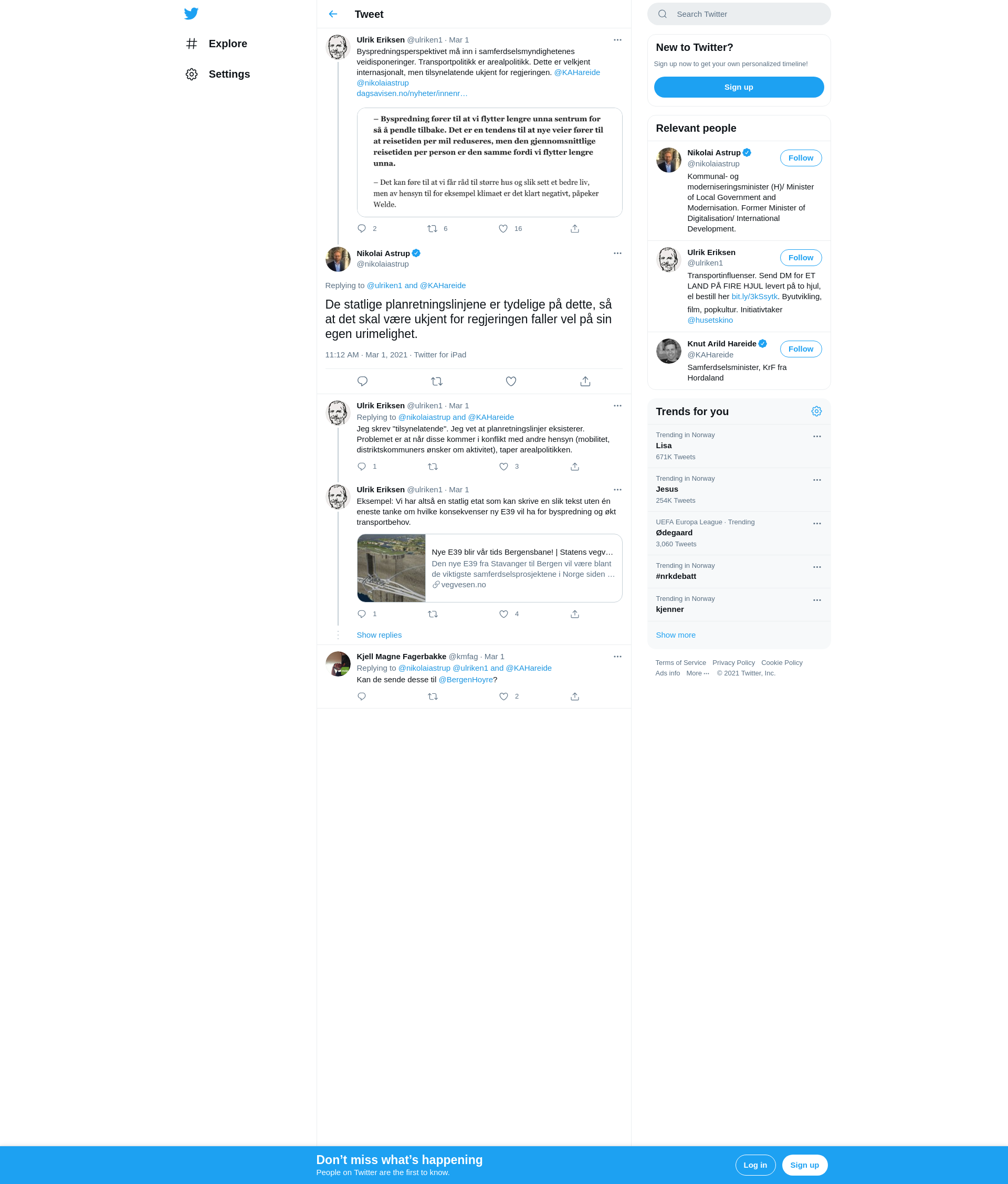 Explore

Settings

Tweet

Ulrik Eriksen @ulriken1 · Mar 1
Byspredningsperspektivet må inn i samferdselsmyndighetenes veidisponeringer. Transportpolitikk er arealpolitikk. Dette er velkjent internasjonalt, men tilsynelatende ukjent for regjeringen. @KAHareide @nikolaiastrup
dagsavisen.no/nyheter/innenr…

– Byspredning fører til at vi flytter lengre unna sentrum for så å pendle tilbake. Det er en tendens til at nye veier fører til at reisetiden per mil reduseres, men den gjennomsnittlige reisetiden per person er den samme fordi vi flytter lengre unna.

– Det kan føre til at vi får råd til større hus og slik sett et bedre liv, men av hensyn til for eksempel klimaet er det klart negativt, påpeker Welde.

2 6 16

Nikolai Astrup
@nikolaiastrup

Replying to @ulriken1 and @KAHareide

De statlige planretningslinjene er tydelige på dette, så at det skal være ukjent for regjeringen faller vel på sin egen urimelighet.

11:12 AM · Mar 1, 2021 · Twitter for iPad

Ulrik Eriksen @ulriken1 · Mar 1
Replying to @nikolaiastrup and @KAHareide
Jeg skrev "tilsynelatende". Jeg vet at planretningslinjer eksisterer. Problemet er at når disse kommer i konflikt med andre hensyn (mobilitet, distriktskommuners ønsker om aktivitet), taper arealpolitikken.

1 3

Ulrik Eriksen @ulriken1 · Mar 1
Eksempel: Vi har altså en statlig etat som kan skrive en slik tekst uten én eneste tanke om hvilke konsekvenser ny E39 vil ha for byspredning og økt transportbehov.

Nye E39 blir vår tids Bergensbane! | Statens vegv…
Den nye E39 fra Stavanger til Bergen vil være blant de viktigste samferdselsprosjektene i Norge siden …
vegvesen.no

1 4

Show replies

Kjell Magne Fagerbakke @kmfag · Mar 1
Replying to @nikolaiastrup @ulriken1 and @KAHareide
Kan de sende desse til @BergenHoyre?

2

Search Twitter

New to Twitter?
Sign up now to get your own personalized timeline!
Sign up

Relevant people

Nikolai Astrup
@nikolaiastrup
Follow
Kommunal- og moderniseringsminister (H)/ Minister of Local Government and Modernisation. Former Minister of Digitalisation/ International Development.

Ulrik Eriksen
@ulriken1
Follow
Transportinfluenser. Send DM for ET LAND PÅ FIRE HJUL levert på to hjul, el bestill her bit.ly/3kSsytk. Byutvikling, film, popkultur. Initiativtaker @husetskino

Knut Arild Hareide
@KAHareide
Follow
Samferdselsminister, KrF fra Hordaland

Trends for you

Trending in Norway
Lisa
671K Tweets

Trending in Norway
Jesus
254K Tweets

UEFA Europa League · Trending
Ødegaard
3,060 Tweets

Trending in Norway
#nrkdebatt

Trending in Norway
kjenner

Show more

Terms of Service Privacy Policy Cookie Policy
Ads info More ··· © 2021 Twitter, Inc.

Don’t miss what’s happening
People on Twitter are the first to know.
Log in
Sign up